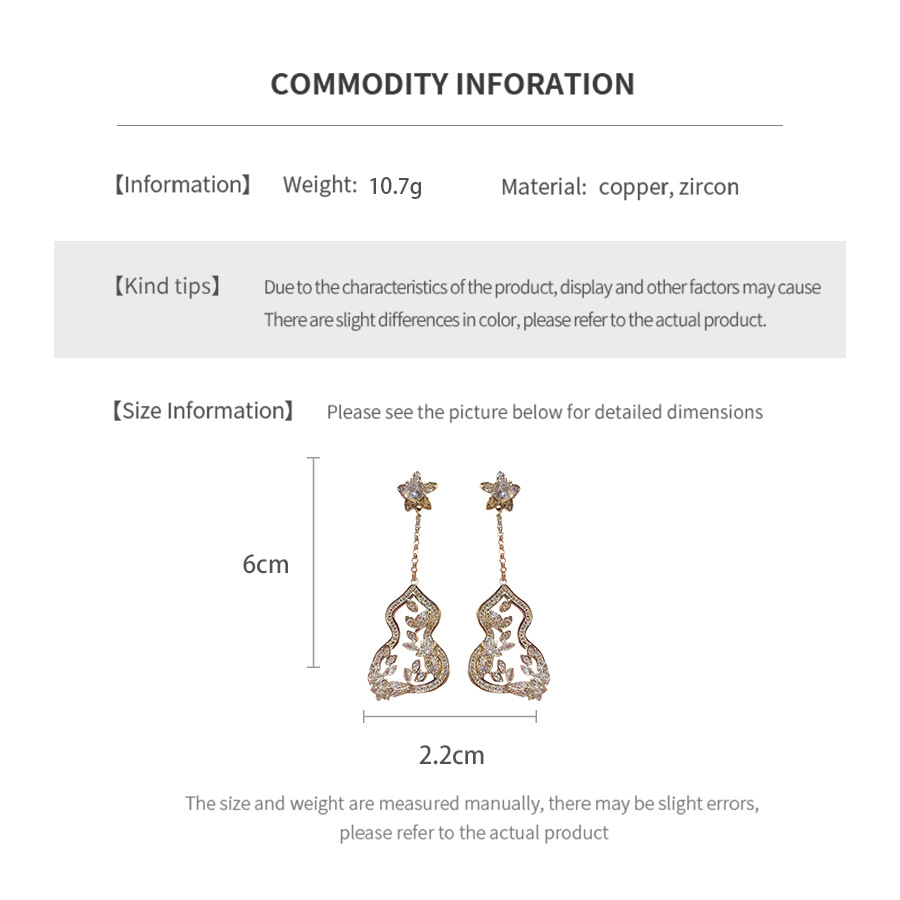 COMMODITY INFORATION

【Information】 Weight: 10.7g Material: copper, zircon

【Kind tips】 Due to the characteristics of the product, display and other factors may cause There are slight differences in color, please refer to the actual product.

【Size Information】 Please see the picture below for detailed dimensions

6cm

2.2cm

The size and weight are measured manually, there may be slight errors, please refer to the actual product